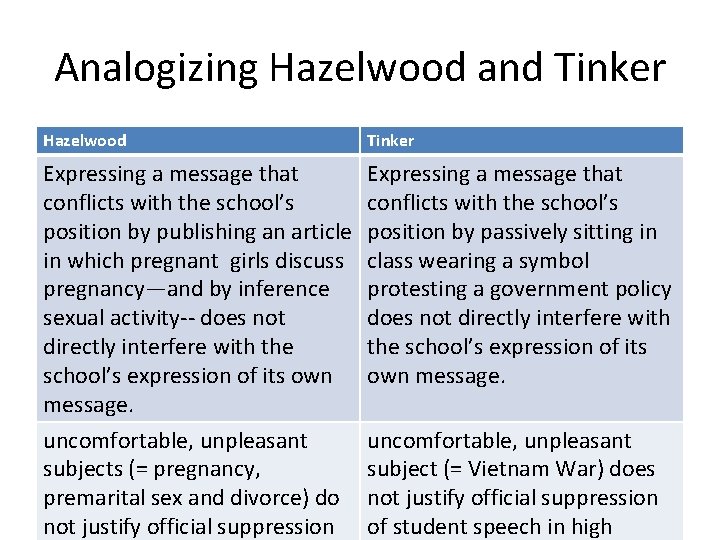 Analogizing Hazelwood and Tinker

| Hazelwood | Tinker |
|---|---|
| Expressing a message that conflicts with the school's position by publishing an article in which pregnant girls discuss pregnancy—and by inference sexual activity-- does not directly interfere with the school's expression of its own message. | Expressing a message that conflicts with the school's position by passively sitting in class wearing a symbol protesting a government policy does not directly interfere with the school's expression of its own message. |
| uncomfortable, unpleasant subjects (= pregnancy, premarital sex and divorce) do not justify official suppression | uncomfortable, unpleasant subject (= Vietnam War) does not justify official suppression of student speech in high |